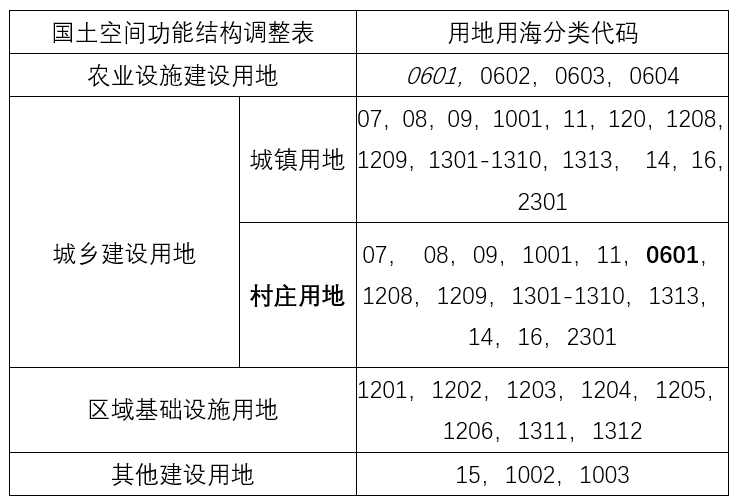 | 国土空间功能结构调整表 | | 用地用海分类代码 |
|---|---|---|
| 农业设施建设用地 | | 0601，0602，0603，0604 |
| 城乡建设用地 | 城镇用地 | 07，08，09，1001，11，120，1208，1209，1301-1310，1313，14，16，2301 |
| | 村庄用地 | 07，08，09，1001，11，0601，1208，1209，1301-1310，1313，14，16，2301 |
| 区域基础设施用地 | | 1201，1202，1203，1204，1205，1206，1311，1312 |
| 其他建设用地 | | 15，1002，1003 |